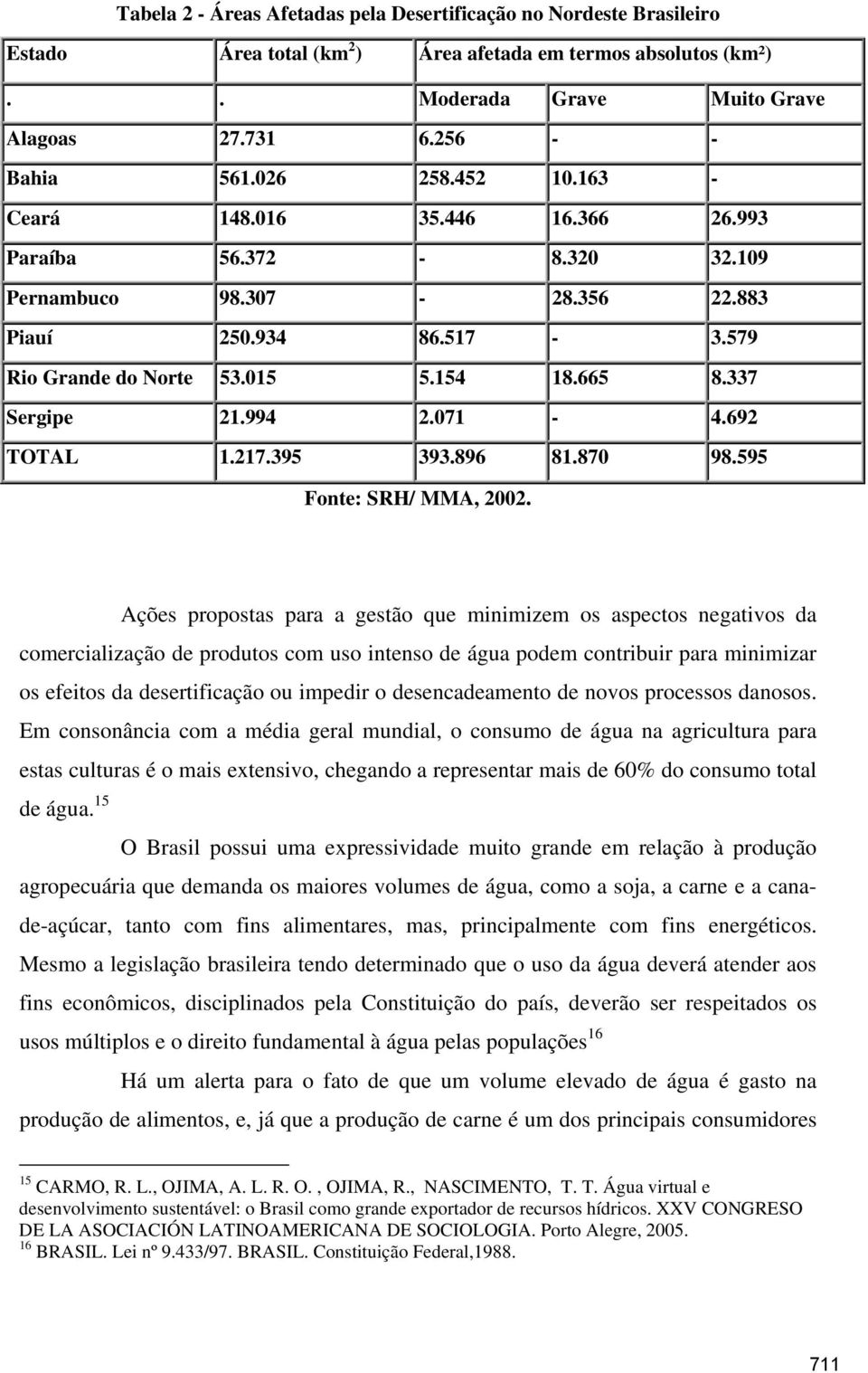 Tabela 2 - Áreas Afetadas pela Desertificação no Nordeste Brasileiro

| Estado | Área total (km$^2$) | Área afetada em termos absolutos (km²) | | |
|---|---|---|---|---|
| . | . | Moderada | Grave | Muito Grave |
| Alagoas | 27.731 | 6.256 | - | - |
| Bahia | 561.026 | 258.452 | 10.163 | - |
| Ceará | 148.016 | 35.446 | 16.366 | 26.993 |
| Paraíba | 56.372 | - | 8.320 | 32.109 |
| Pernambuco | 98.307 | - | 28.356 | 22.883 |
| Piauí | 250.934 | 86.517 | - | 3.579 |
| Rio Grande do Norte | 53.015 | 5.154 | 18.665 | 8.337 |
| Sergipe | 21.994 | 2.071 | - | 4.692 |
| TOTAL | 1.217.395 | 393.896 | 81.870 | 98.595 |

Fonte: SRH/ MMA, 2002.

Ações propostas para a gestão que minimizem os aspectos negativos da comercialização de produtos com uso intenso de água podem contribuir para minimizar os efeitos da desertificação ou impedir o desencadeamento de novos processos danosos. Em consonância com a média geral mundial, o consumo de água na agricultura para estas culturas é o mais extensivo, chegando a representar mais de 60% do consumo total de água.$^{15}$

O Brasil possui uma expressividade muito grande em relação à produção agropecuária que demanda os maiores volumes de água, como a soja, a carne e a cana-de-açúcar, tanto com fins alimentares, mas, principalmente com fins energéticos. Mesmo a legislação brasileira tendo determinado que o uso da água deverá atender aos fins econômicos, disciplinados pela Constituição do país, deverão ser respeitados os usos múltiplos e o direito fundamental à água pelas populações$^{16}$

Há um alerta para o fato de que um volume elevado de água é gasto na produção de alimentos, e, já que a produção de carne é um dos principais consumidores

$^{15}$ CARMO, R. L., OJIMA, A. L. R. O. , OJIMA, R., NASCIMENTO, T. T. Água virtual e desenvolvimento sustentável: o Brasil como grande exportador de recursos hídricos. XXV CONGRESO DE LA ASOCIACIÓN LATINOAMERICANA DE SOCIOLOGIA. Porto Alegre, 2005.
$^{16}$ BRASIL. Lei nº 9.433/97. BRASIL. Constituição Federal,1988.

711